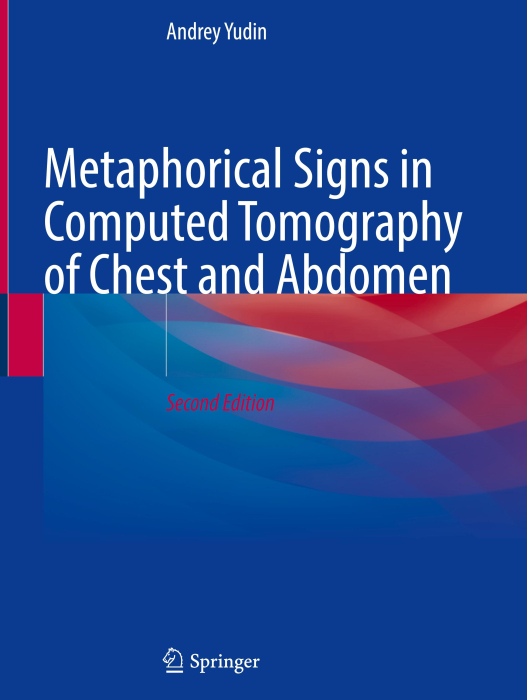 Andrey Yudin

Metaphorical Signs in Computed Tomography of Chest and Abdomen

Second Edition

Springer